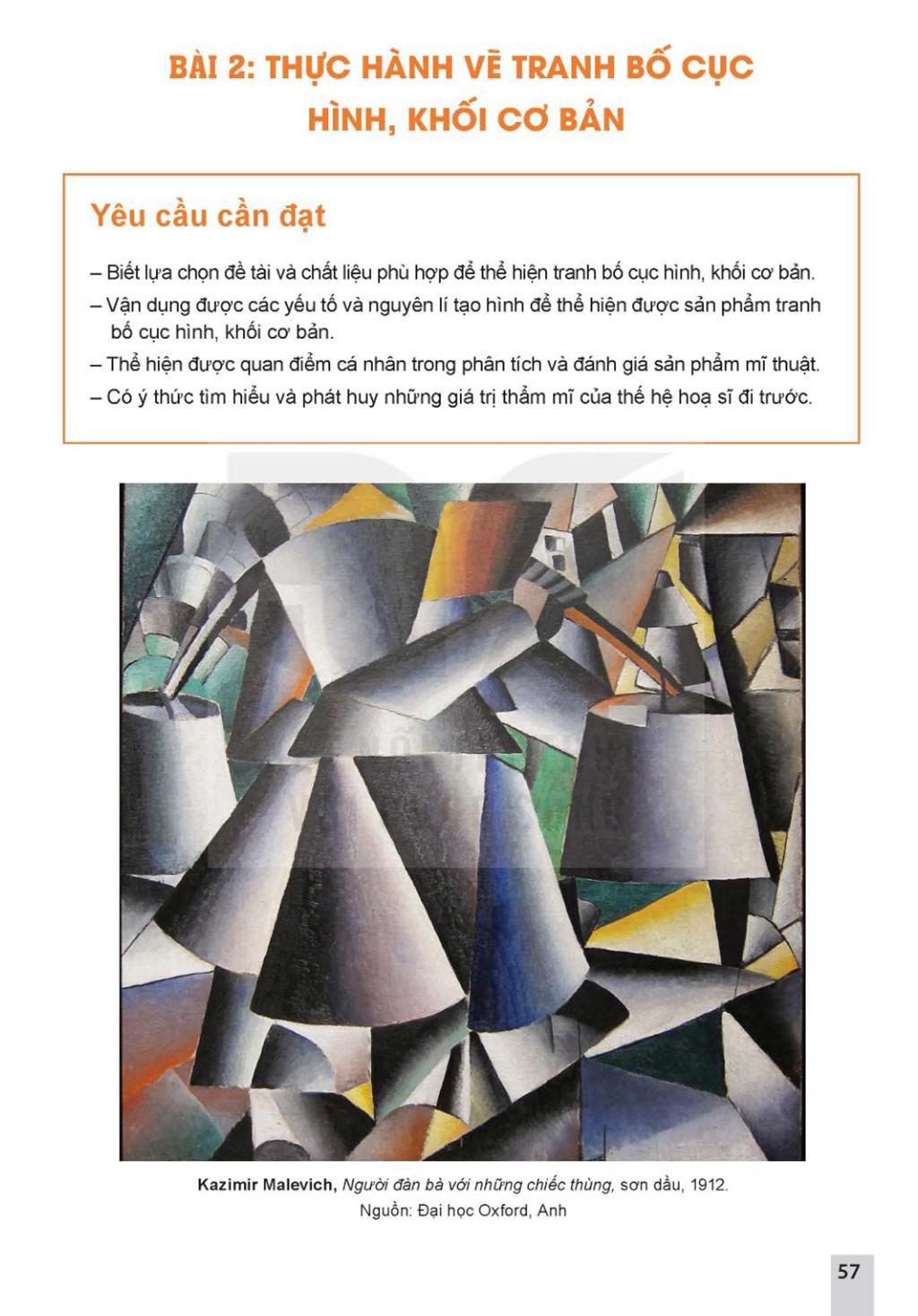 BÀI 2: THỰC HÀNH VẼ TRANH BỐ CỤC HÌNH, KHỐI CƠ BẢN

Yêu cầu cần đạt

– Biết lựa chọn đề tài và chất liệu phù hợp để thể hiện tranh bố cục hình, khối cơ bản.
– Vận dụng được các yếu tố và nguyên lí tạo hình để thể hiện được sản phẩm tranh bố cục hình, khối cơ bản.
– Thể hiện được quan điểm cá nhân trong phân tích và đánh giá sản phẩm mĩ thuật.
– Có ý thức tìm hiểu và phát huy những giá trị thẩm mĩ của thế hệ hoạ sĩ đi trước.

Kazimir Malevich, Người đàn bà với những chiếc thùng, sơn dầu, 1912.
Nguồn: Đại học Oxford, Anh

57